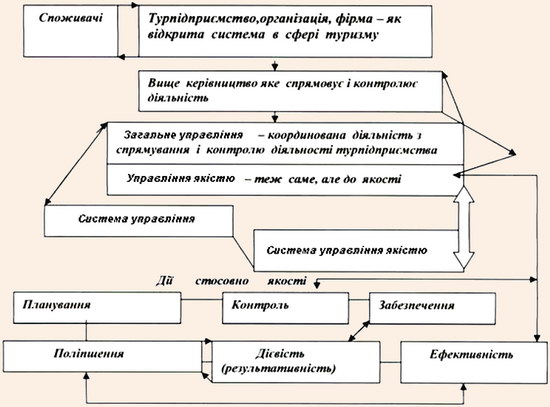 Споживачі

Турпідприємство,організація, фірма – як відкрита система в сфері туризму

Вище керівництво яке спрямовує і контролює діяльність

Загальне управління – координована діяльність з спрямування і контролю діяльності турпідприємства

Управління якістю – теж саме, але до якості

Система управління

Система управління якістю

Дії стосовно якості

Планування

Контроль

Забезпечення

Поліпшення

Дієвість (результативність)

Ефективність